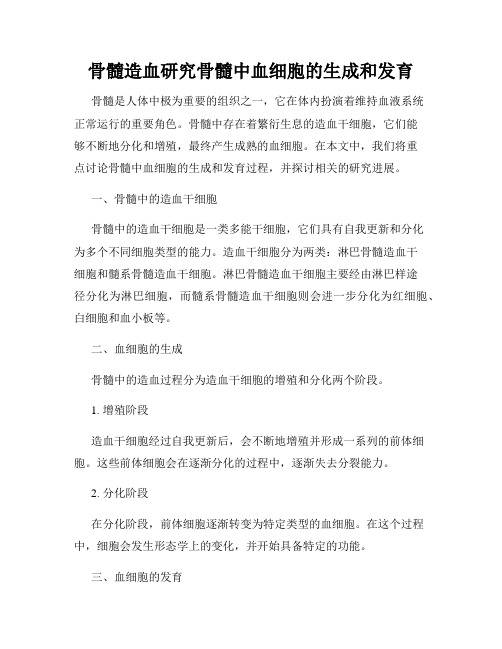 骨髓造血研究骨髓中血细胞的生成和发育

骨髓是人体中极为重要的组织之一，它在体内扮演着维持血液系统正常运行的重要角色。骨髓中存在着繁衍生息的造血干细胞，它们能够不断地分化和增殖，最终产生成熟的血细胞。在本文中，我们将重点讨论骨髓中血细胞的生成和发育过程，并探讨相关的研究进展。

一、骨髓中的造血干细胞

骨髓中的造血干细胞是一类多能干细胞，它们具有自我更新和分化为多个不同细胞类型的能力。造血干细胞分为两类：淋巴骨髓造血干细胞和髓系骨髓造血干细胞。淋巴骨髓造血干细胞主要经由淋巴样途径分化为淋巴细胞，而髓系骨髓造血干细胞则会进一步分化为红细胞、白细胞和血小板等。

二、血细胞的生成

骨髓中的造血过程分为造血干细胞的增殖和分化两个阶段。

1. 增殖阶段

造血干细胞经过自我更新后，会不断地增殖并形成一系列的前体细胞。这些前体细胞会在逐渐分化的过程中，逐渐失去分裂能力。

2. 分化阶段

在分化阶段，前体细胞逐渐转变为特定类型的血细胞。在这个过程中，细胞会发生形态学上的变化，并开始具备特定的功能。

三、血细胞的发育